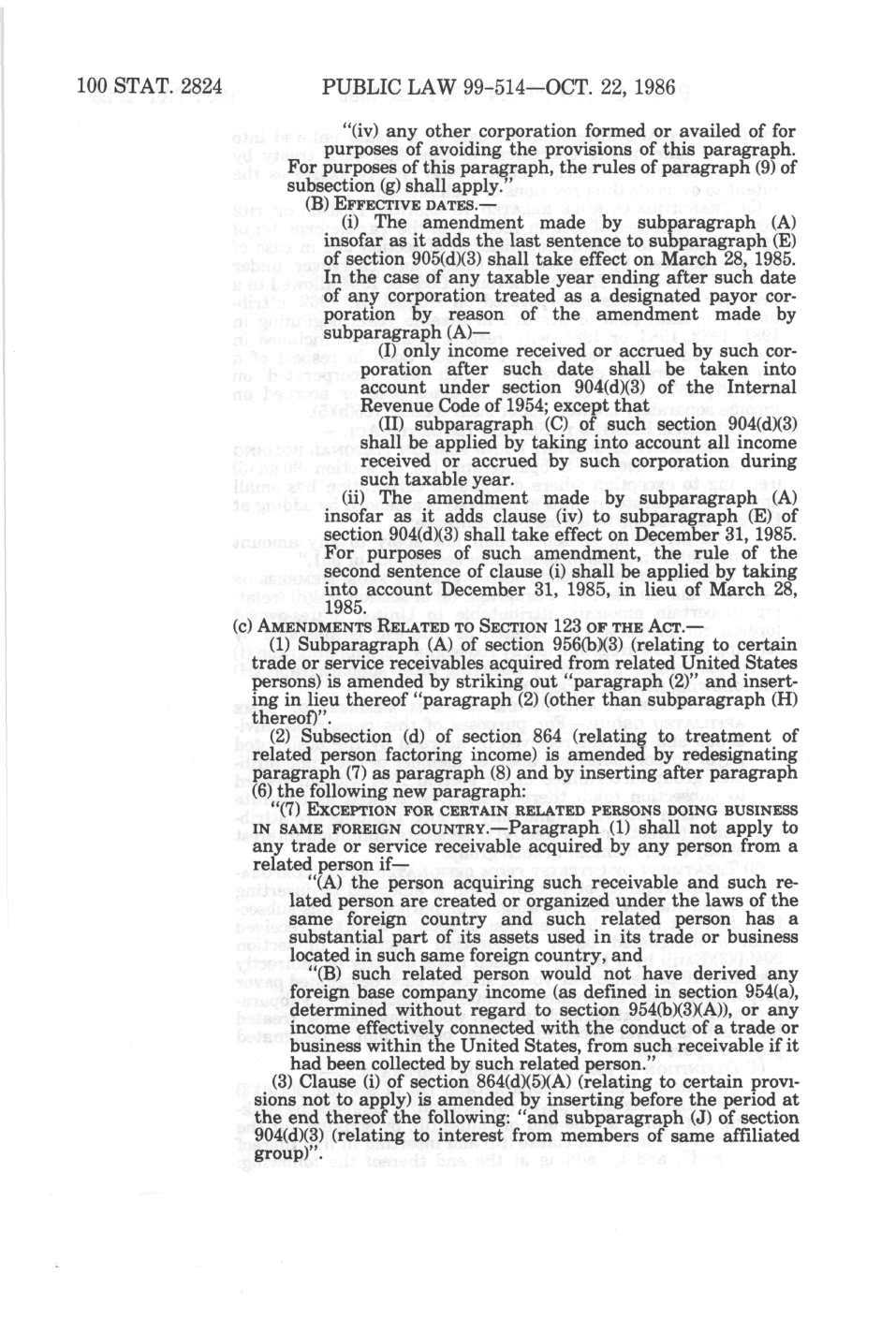 100 STAT. 2824 PUBLIC LAW 99-514—OCT. 22, 1986

"(iv) any other corporation formed or availed of for purposes of avoiding the provisions of this paragraph. For purposes of this paragraph, the rules of paragraph (9) of subsection (g) shall apply."

(B) EFFECTIVE DATES.—

(i) The amendment made by subparagraph (A) insofar as it adds the last sentence to subparagraph (E) of section 905(d)(3) shall take effect on March 28, 1985. In the case of any taxable year ending after such date of any corporation treated as a designated payor corporation by reason of the amendment made by subparagraph (A)—

(I) only income received or accrued by such corporation after such date shall be taken into account under section 904(d)(3) of the Internal Revenue Code of 1954; except that

(II) subparagraph (C) of such section 904(d)(3) shall be applied by taking into account all income received or accrued by such corporation during such taxable year.

(ii) The amendment made by subparagraph (A) insofar as it adds clause (iv) to subparagraph (E) of section 904(d)(3) shall take effect on December 31, 1985. For purposes of such amendment, the rule of the second sentence of clause (i) shall be applied by taking into account December 31, 1985, in lieu of March 28, 1985.

(c) AMENDMENTS RELATED TO SECTION 123 OF THE ACT.—

(1) Subparagraph (A) of section 956(b)(3) (relating to certain trade or service receivables acquired from related United States persons) is amended by striking out "paragraph (2)" and inserting in lieu thereof "paragraph (2) (other than subparagraph (H) thereof)".

(2) Subsection (d) of section 864 (relating to treatment of related person factoring income) is amended by redesignating paragraph (7) as paragraph (8) and by inserting after paragraph (6) the following new paragraph:

"(7) EXCEPTION FOR CERTAIN RELATED PERSONS DOING BUSINESS IN SAME FOREIGN COUNTRY.—Paragraph (1) shall not apply to any trade or service receivable acquired by any person from a related person if—

"(A) the person acquiring such receivable and such related person are created or organized under the laws of the same foreign country and such related person has a substantial part of its assets used in its trade or business located in such same foreign country, and

"(B) such related person would not have derived any foreign base company income (as defined in section 954(a), determined without regard to section 954(b)(3)(A)), or any income effectively connected with the conduct of a trade or business within the United States, from such receivable if it had been collected by such related person."

(3) Clause (i) of section 864(d)(5)(A) (relating to certain provisions not to apply) is amended by inserting before the period at the end thereof the following: "and subparagraph (J) of section 904(d)(3) (relating to interest from members of same affiliated group)".